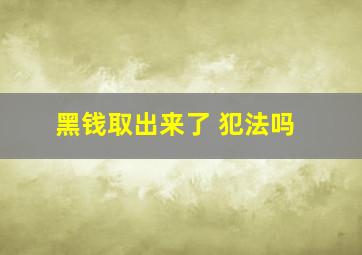 黑钱取出来了 犯法吗